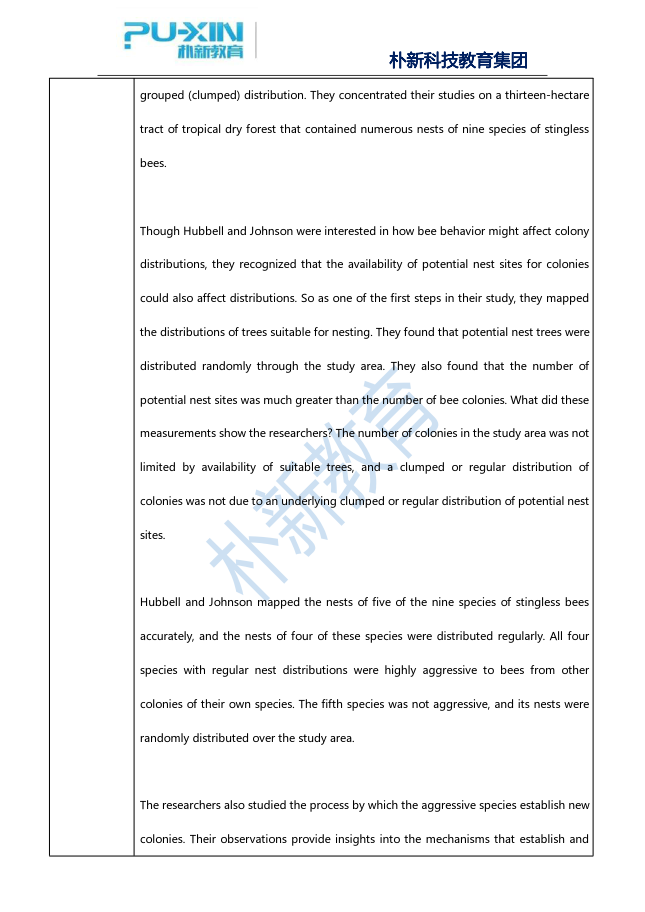 PU-XIN 朴新教育

朴新科技教育集团

grouped (clumped) distribution. They concentrated their studies on a thirteen-hectare tract of tropical dry forest that contained numerous nests of nine species of stingless bees.

Though Hubbell and Johnson were interested in how bee behavior might affect colony distributions, they recognized that the availability of potential nest sites for colonies could also affect distributions. So as one of the first steps in their study, they mapped the distributions of trees suitable for nesting. They found that potential nest trees were distributed randomly through the study area. They also found that the number of potential nest sites was much greater than the number of bee colonies. What did these measurements show the researchers? The number of colonies in the study area was not limited by availability of suitable trees, and a clumped or regular distribution of colonies was not due to an underlying clumped or regular distribution of potential nest sites.

Hubbell and Johnson mapped the nests of five of the nine species of stingless bees accurately, and the nests of four of these species were distributed regularly. All four species with regular nest distributions were highly aggressive to bees from other colonies of their own species. The fifth species was not aggressive, and its nests were randomly distributed over the study area.

The researchers also studied the process by which the aggressive species establish new colonies. Their observations provide insights into the mechanisms that establish and

朴新教育